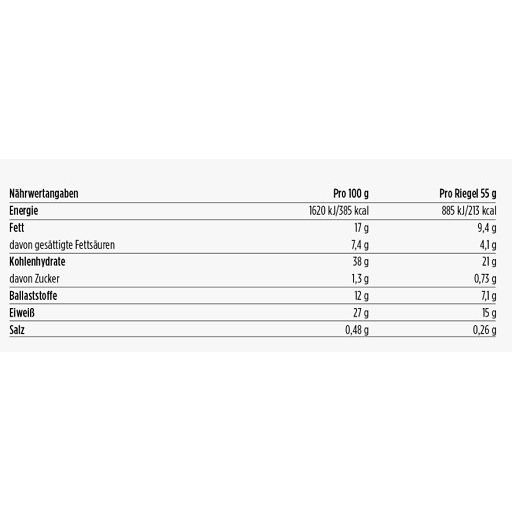 | Nährwertangaben | Pro 100 g | Pro Riegel 55 g |
|---|---|---|
| Energie | 1620 kJ/385 kcal | 885 kJ/213 kcal |
| Fett | 17 g | 9,4 g |
| davon gesättigte Fettsäuren | 7,4 g | 4,1 g |
| Kohlenhydrate | 38 g | 21 g |
| davon Zucker | 1,3 g | 0,73 g |
| Ballaststoffe | 12 g | 7,1 g |
| Eiweiß | 27 g | 15 g |
| Salz | 0,48 g | 0,26 g |